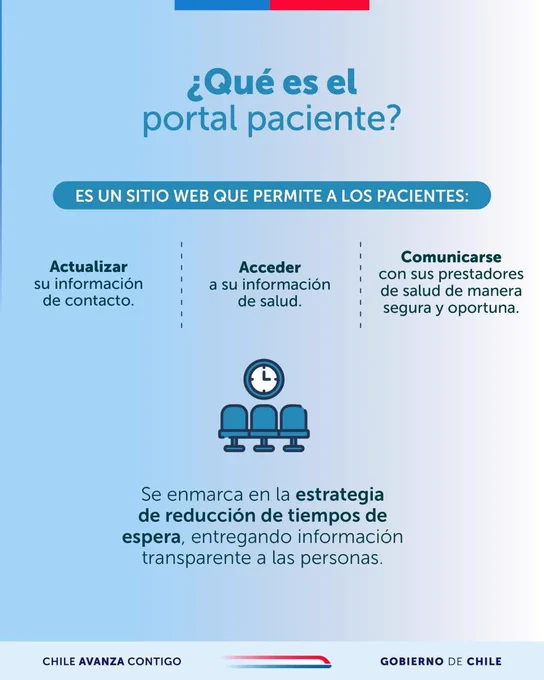 ¿Qué es el portal paciente?

ES UN SITIO WEB QUE PERMITE A LOS PACIENTES:

Actualizar
su información de contacto.

Acceder
a su información de salud.

Comunicarse
con sus prestadores de salud de manera segura y oportuna.

Se enmarca en la estrategia de reducción de tiempos de espera, entregando información transparente a las personas.

CHILE AVANZA CONTIGO

GOBIERNO DE CHILE